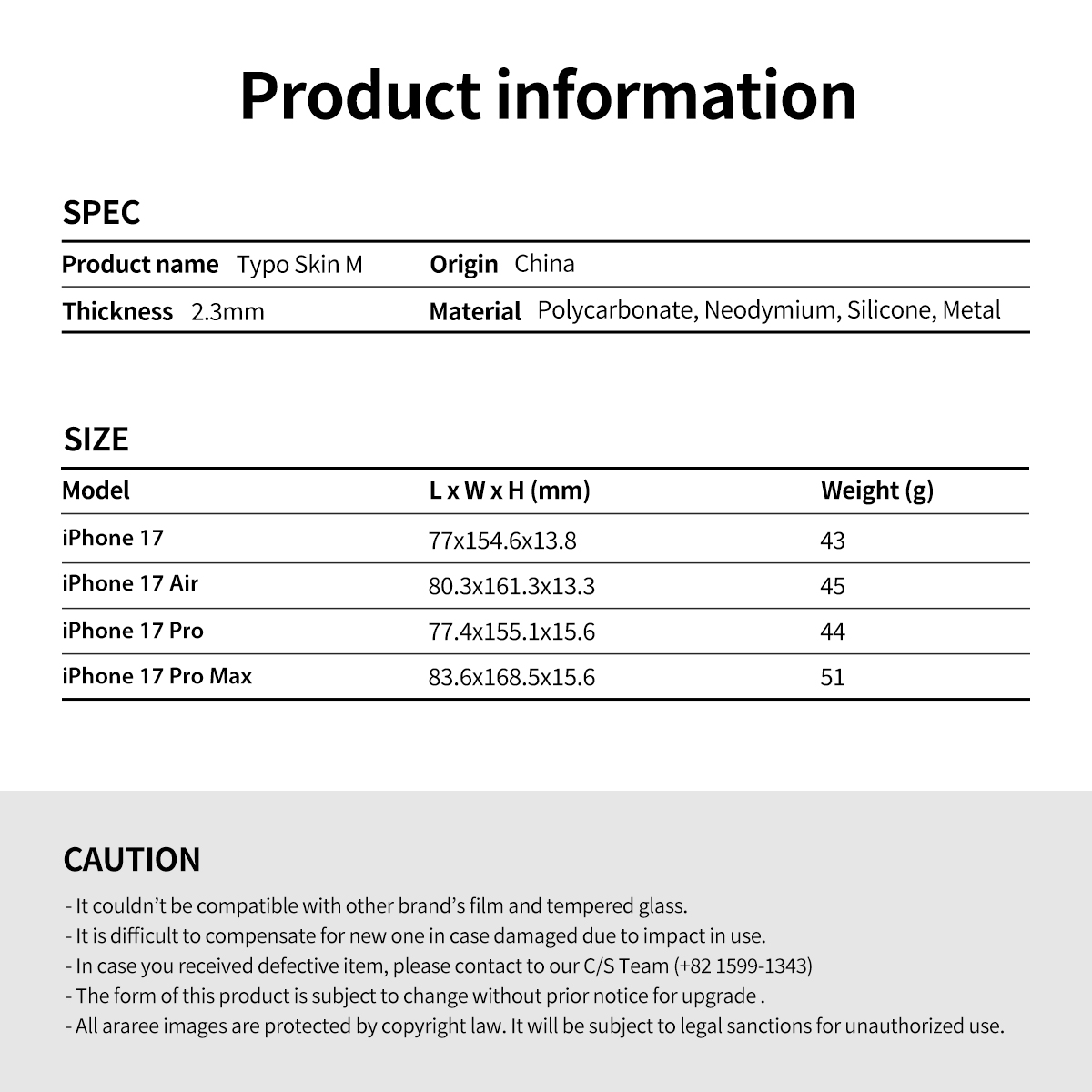 Product information

SPEC

| Product name Typo Skin M | Origin China |
|---|---|
| Thickness 2.3mm | Material Polycarbonate, Neodymium, Silicone, Metal |

SIZE

| Model | L x W x H (mm) | Weight (g) |
|---|---|---|
| iPhone 17 | 77x154.6x13.8 | 43 |
| iPhone 17 Air | 80.3x161.3x13.3 | 45 |
| iPhone 17 Pro | 77.4x155.1x15.6 | 44 |
| iPhone 17 Pro Max | 83.6x168.5x15.6 | 51 |

CAUTION

- It couldn't be compatible with other brand's film and tempered glass.
- It is difficult to compensate for new one in case damaged due to impact in use.
- In case you received defective item, please contact to our C/S Team (+82 1599-1343)
- The form of this product is subject to change without prior notice for upgrade .
- All araree images are protected by copyright law. It will be subject to legal sanctions for unauthorized use.